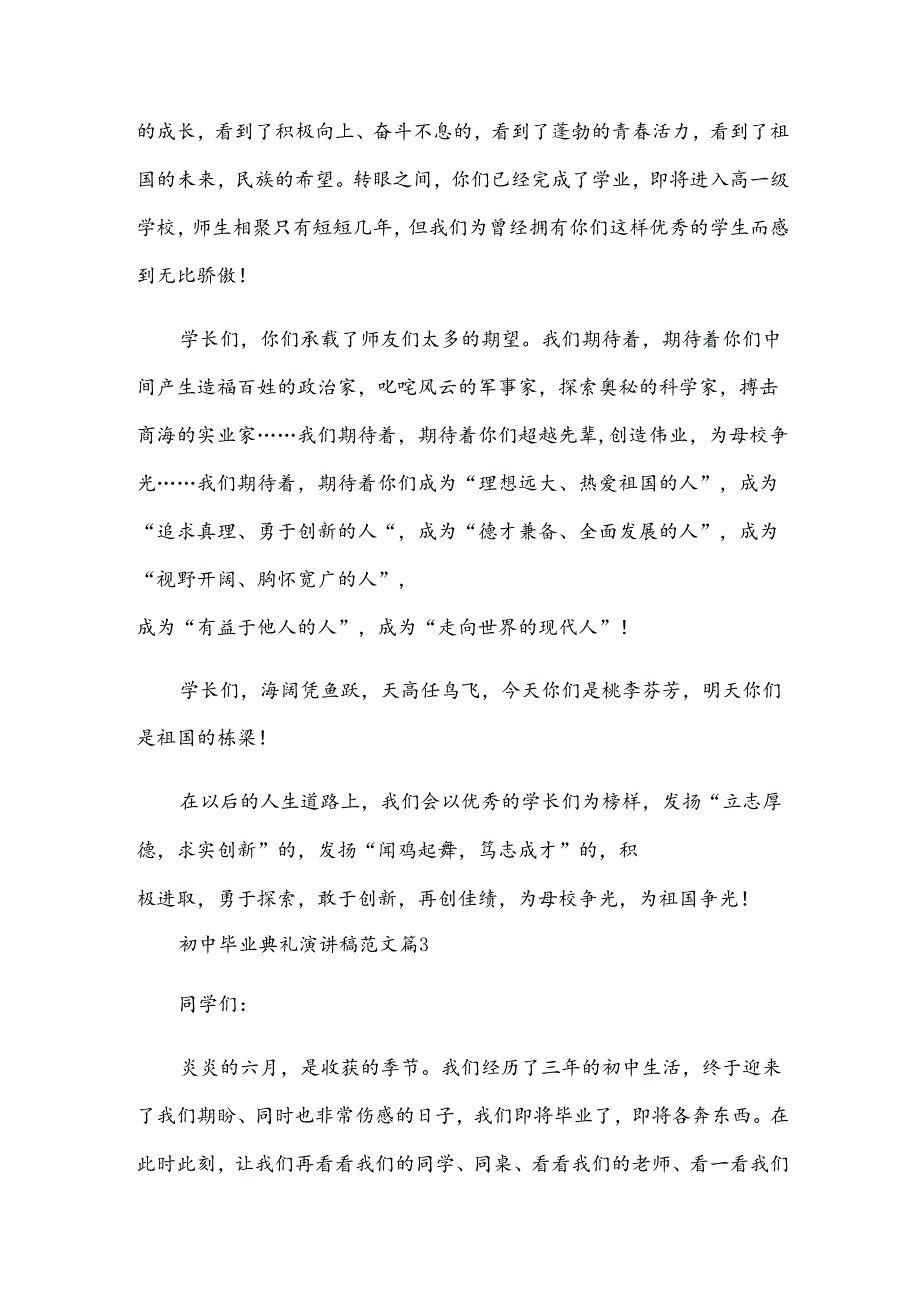 的成长，看到了积极向上、奋斗不息的，看到了蓬勃的青春活力，看到了祖国的未来，民族的希望。转眼之间，你们已经完成了学业，即将进入高一级学校，师生相聚只有短短几年，但我们为曾经拥有你们这样优秀的学生而感到无比骄傲！

学长们，你们承载了师友们太多的期望。我们期待着，期待着你们中间产生造福百姓的政治家，叱咤风云的军事家，探索奥秘的科学家，搏击商海的实业家……我们期待着，期待着你们超越先辈，创造伟业，为母校争光……我们期待着，期待着你们成为“理想远大、热爱祖国的人”，成为“追求真理、勇于创新的人“，成为“德才兼备、全面发展的人”，成为“视野开阔、胸怀宽广的人”，

成为“有益于他人的人”，成为“走向世界的现代人”！

学长们，海阔凭鱼跃，天高任鸟飞，今天你们是桃李芬芳，明天你们是祖国的栋梁！

在以后的人生道路上，我们会以优秀的学长们为榜样，发扬“立志厚德，求实创新”的，发扬“闻鸡起舞，笃志成才”的，积

极进取，勇于探索，敢于创新，再创佳绩，为母校争光，为祖国争光！

初中毕业典礼演讲稿范文篇3

同学们：

炎炎的六月，是收获的季节。我们经历了三年的初中生活，终于迎来了我们期盼、同时也非常伤感的日子，我们即将毕业了，即将各奔东西。在此时此刻，让我们再看看我们的同学、同桌、看看我们的老师、看一看我们